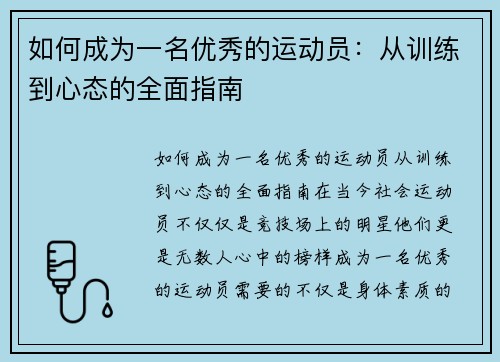 如何成为一名优秀的运动员：从训练到心态的全面指南

如何成为一名优秀的运动员从训练到心态的全面指南在当今社会运动员不仅仅是竞技场上的明星他们更是无数人心中的榜样成为一名优秀的运动员需要的不仅是身体素质的